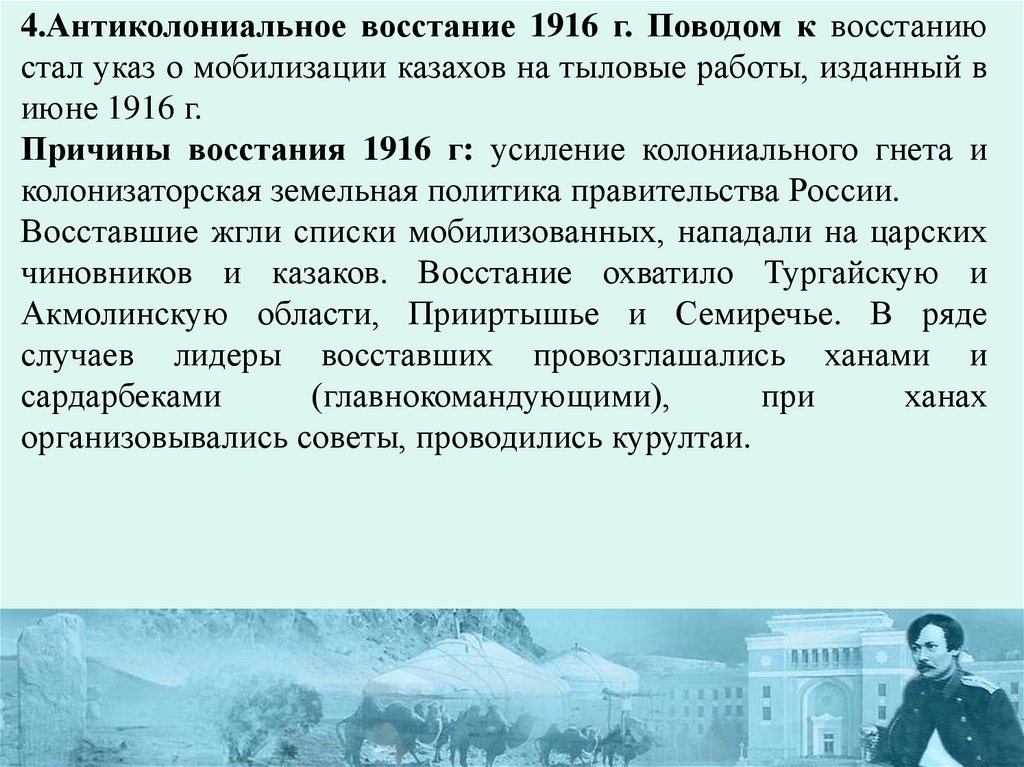 4.Антиколониальное восстание 1916 г. Поводом к восстанию стал указ о мобилизации казахов на тыловые работы, изданный в июне 1916 г.

Причины восстания 1916 г: усиление колониального гнета и колонизаторская земельная политика правительства России.

Восставшие жгли списки мобилизованных, нападали на царских чиновников и казаков. Восстание охватило Тургайскую и Акмолинскую области, Прииртышье и Семиречье. В ряде случаев лидеры восставших провозглашались ханами и сардарбеками (главнокомандующими), при ханах организовывались советы, проводились курултаи.